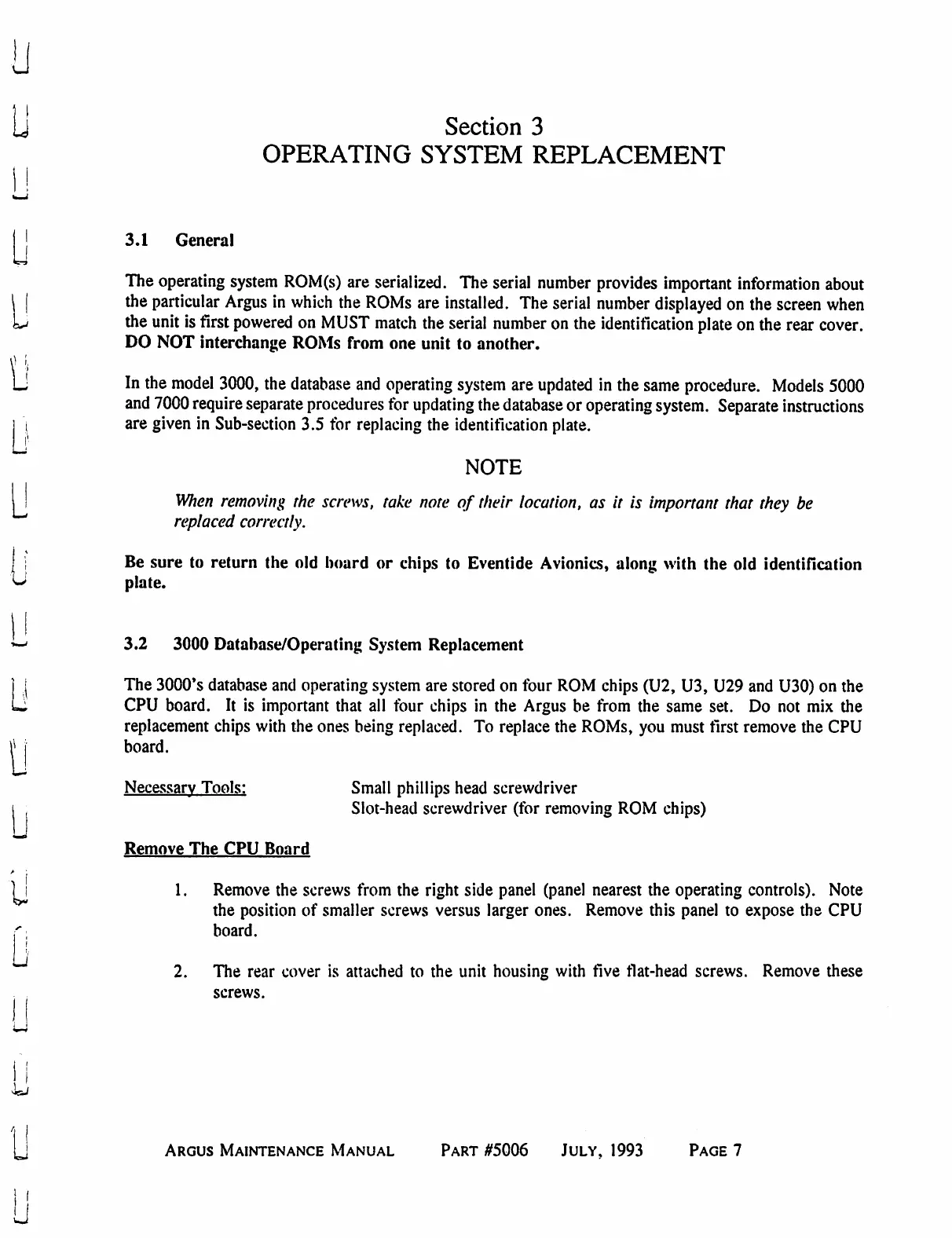 Section 3
OPERATING SYSTEM REPLACEMENT

3.1 General

The operating system ROM(s) are serialized. The serial number provides important information about the particular Argus in which the ROMs are installed. The serial number displayed on the screen when the unit is first powered on MUST match the serial number on the identification plate on the rear cover. DO NOT interchange ROMs from one unit to another.

In the model 3000, the database and operating system are updated in the same procedure. Models 5000 and 7000 require separate procedures for updating the database or operating system. Separate instructions are given in Sub-section 3.5 for replacing the identification plate.

NOTE

When removing the screws, take note of their location, as it is important that they be replaced correctly.

Be sure to return the old board or chips to Eventide Avionics, along with the old identification plate.

3.2 3000 Database/Operating System Replacement

The 3000's database and operating system are stored on four ROM chips (U2, U3, U29 and U30) on the CPU board. It is important that all four chips in the Argus be from the same set. Do not mix the replacement chips with the ones being replaced. To replace the ROMs, you must first remove the CPU board.

Necessary Tools: Small phillips head screwdriver
Slot-head screwdriver (for removing ROM chips)

Remove The CPU Board

1. Remove the screws from the right side panel (panel nearest the operating controls). Note the position of smaller screws versus larger ones. Remove this panel to expose the CPU board.

2. The rear cover is attached to the unit housing with five flat-head screws. Remove these screws.

ARGUS MAINTENANCE MANUAL PART #5006 JULY, 1993 PAGE 7